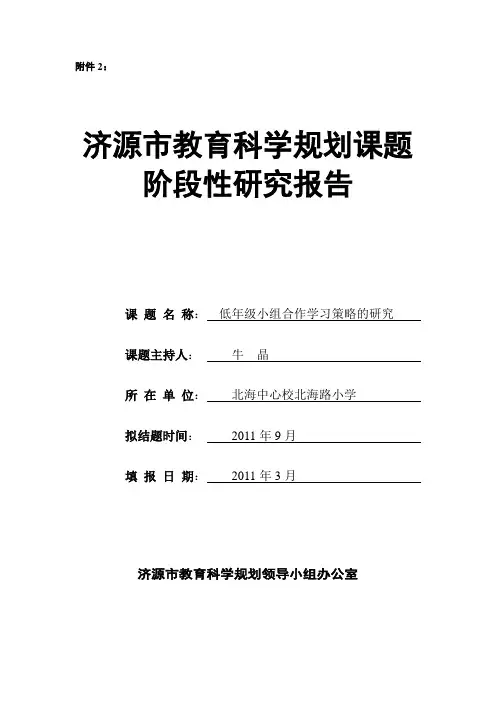 附件 2：

济源市教育科学规划课题
阶段性研究报告

课 题 名 称： 低年级小组合作学习策略的研究

课题主持人： 牛 晶

所 在 单 位： 北海中心校北海路小学

拟结题时间： 2011 年 9 月

填 报 日 期： 2011 年 3 月

济源市教育科学规划领导小组办公室